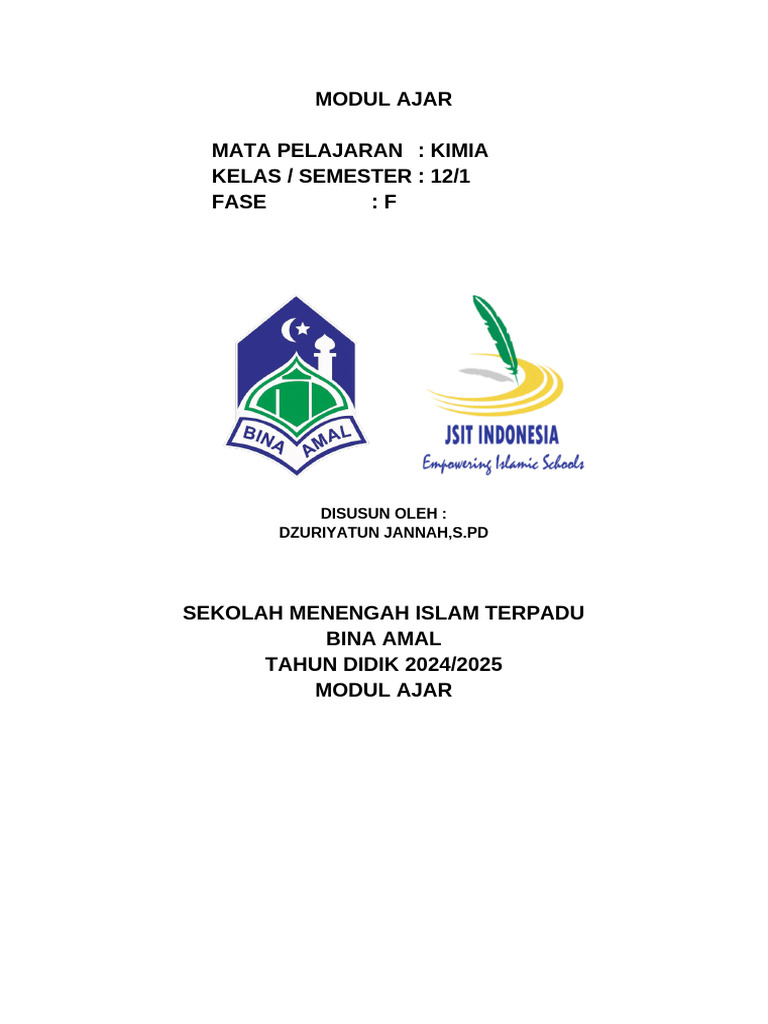 MODUL AJAR

MATA PELAJARAN : KIMIA
KELAS / SEMESTER : 12/1
FASE : F

BINA AMAL

JSIT INDONESIA
Empowering Islamic Schools

DISUSUN OLEH :
DZURIYATUN JANNAH,S.PD

SEKOLAH MENENGAH ISLAM TERPADU
BINA AMAL
TAHUN DIDIK 2024/2025
MODUL AJAR